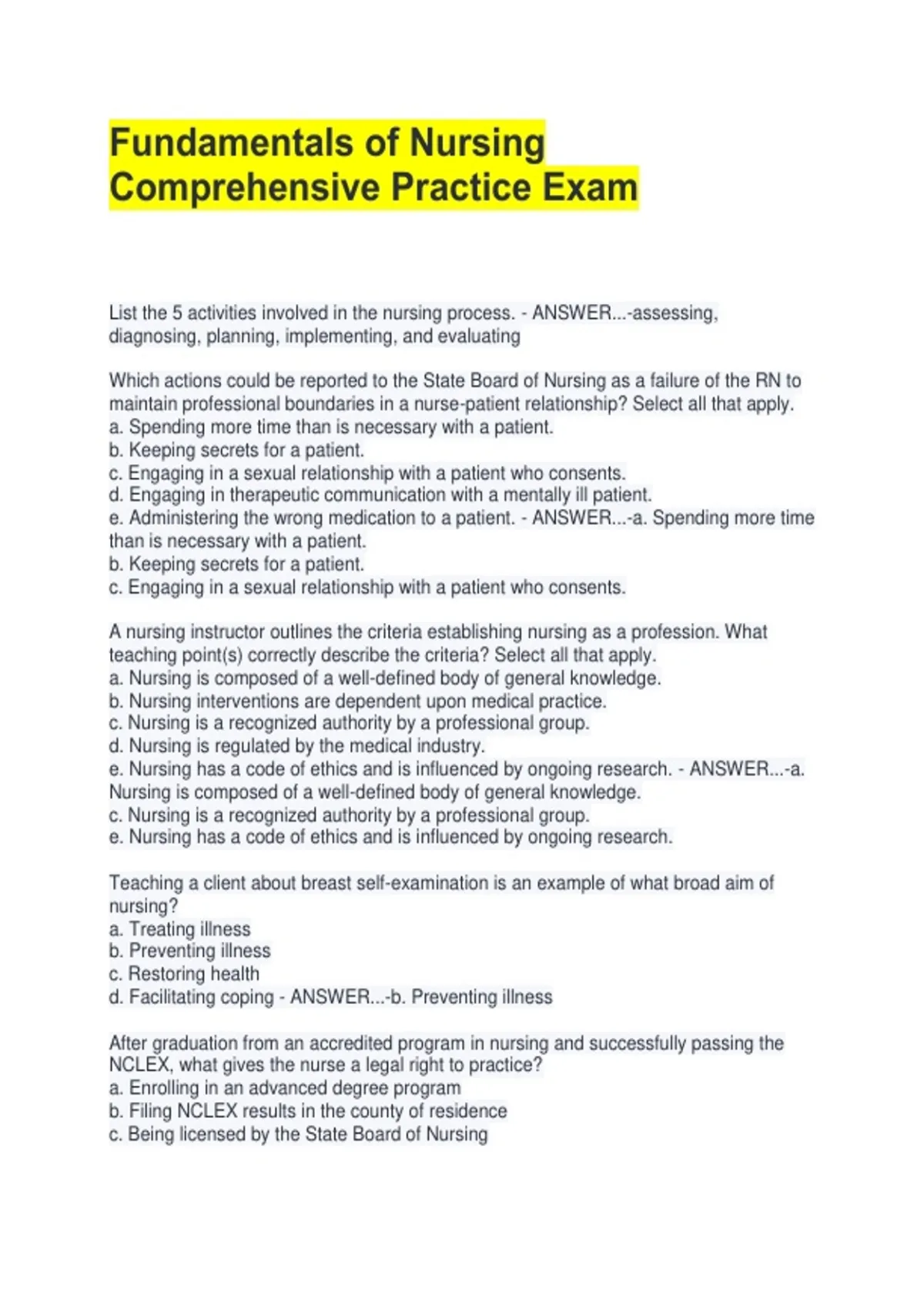 Fundamentals of Nursing
Comprehensive Practice Exam

List the 5 activities involved in the nursing process. - ANSWER...-assessing, diagnosing, planning, implementing, and evaluating

Which actions could be reported to the State Board of Nursing as a failure of the RN to maintain professional boundaries in a nurse-patient relationship? Select all that apply.
a. Spending more time than is necessary with a patient.
b. Keeping secrets for a patient.
c. Engaging in a sexual relationship with a patient who consents.
d. Engaging in therapeutic communication with a mentally ill patient.
e. Administering the wrong medication to a patient. - ANSWER...-a. Spending more time than is necessary with a patient.
b. Keeping secrets for a patient.
c. Engaging in a sexual relationship with a patient who consents.

A nursing instructor outlines the criteria establishing nursing as a profession. What teaching point(s) correctly describe the criteria? Select all that apply.
a. Nursing is composed of a well-defined body of general knowledge.
b. Nursing interventions are dependent upon medical practice.
c. Nursing is a recognized authority by a professional group.
d. Nursing is regulated by the medical industry.
e. Nursing has a code of ethics and is influenced by ongoing research. - ANSWER...-a. Nursing is composed of a well-defined body of general knowledge.
c. Nursing is a recognized authority by a professional group.
e. Nursing has a code of ethics and is influenced by ongoing research.

Teaching a client about breast self-examination is an example of what broad aim of nursing?
a. Treating illness
b. Preventing illness
c. Restoring health
d. Facilitating coping - ANSWER...-b. Preventing illness

After graduation from an accredited program in nursing and successfully passing the NCLEX, what gives the nurse a legal right to practice?
a. Enrolling in an advanced degree program
b. Filing NCLEX results in the county of residence
c. Being licensed by the State Board of Nursing